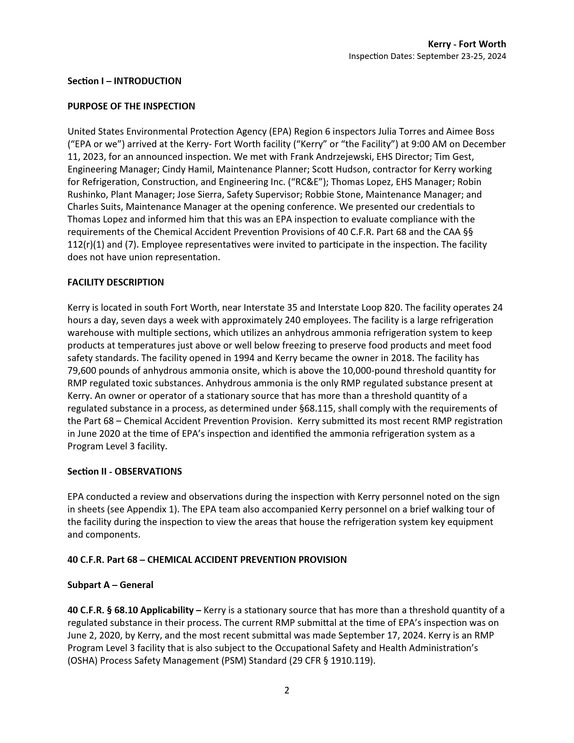 Kerry - Fort Worth
Inspection Dates: September 23-25, 2024

Section I – INTRODUCTION

PURPOSE OF THE INSPECTION

United States Environmental Protection Agency (EPA) Region 6 inspectors Julia Torres and Aimee Boss ("EPA or we") arrived at the Kerry- Fort Worth facility ("Kerry" or "the Facility") at 9:00 AM on December 11, 2023, for an announced inspection. We met with Frank Andrzejewski, EHS Director; Tim Gest, Engineering Manager; Cindy Hamil, Maintenance Planner; Scott Hudson, contractor for Kerry working for Refrigeration, Construction, and Engineering Inc. ("RC&E"); Thomas Lopez, EHS Manager; Robin Rushinko, Plant Manager; Jose Sierra, Safety Supervisor; Robbie Stone, Maintenance Manager; and Charles Suits, Maintenance Manager at the opening conference. We presented our credentials to Thomas Lopez and informed him that this was an EPA inspection to evaluate compliance with the requirements of the Chemical Accident Prevention Provisions of 40 C.F.R. Part 68 and the CAA §§ 112(r)(1) and (7). Employee representatives were invited to participate in the inspection. The facility does not have union representation.

FACILITY DESCRIPTION

Kerry is located in south Fort Worth, near Interstate 35 and Interstate Loop 820. The facility operates 24 hours a day, seven days a week with approximately 240 employees. The facility is a large refrigeration warehouse with multiple sections, which utilizes an anhydrous ammonia refrigeration system to keep products at temperatures just above or well below freezing to preserve food products and meet food safety standards. The facility opened in 1994 and Kerry became the owner in 2018. The facility has 79,600 pounds of anhydrous ammonia onsite, which is above the 10,000-pound threshold quantity for RMP regulated toxic substances. Anhydrous ammonia is the only RMP regulated substance present at Kerry. An owner or operator of a stationary source that has more than a threshold quantity of a regulated substance in a process, as determined under §68.115, shall comply with the requirements of the Part 68 – Chemical Accident Prevention Provision. Kerry submitted its most recent RMP registration in June 2020 at the time of EPA's inspection and identified the ammonia refrigeration system as a Program Level 3 facility.

Section II - OBSERVATIONS

EPA conducted a review and observations during the inspection with Kerry personnel noted on the sign in sheets (see Appendix 1). The EPA team also accompanied Kerry personnel on a brief walking tour of the facility during the inspection to view the areas that house the refrigeration system key equipment and components.

40 C.F.R. Part 68 – CHEMICAL ACCIDENT PREVENTION PROVISION

Subpart A – General

40 C.F.R. § 68.10 Applicability – Kerry is a stationary source that has more than a threshold quantity of a regulated substance in their process. The current RMP submittal at the time of EPA's inspection was on June 2, 2020, by Kerry, and the most recent submittal was made September 17, 2024. Kerry is an RMP Program Level 3 facility that is also subject to the Occupational Safety and Health Administration's (OSHA) Process Safety Management (PSM) Standard (29 CFR § 1910.119).

2